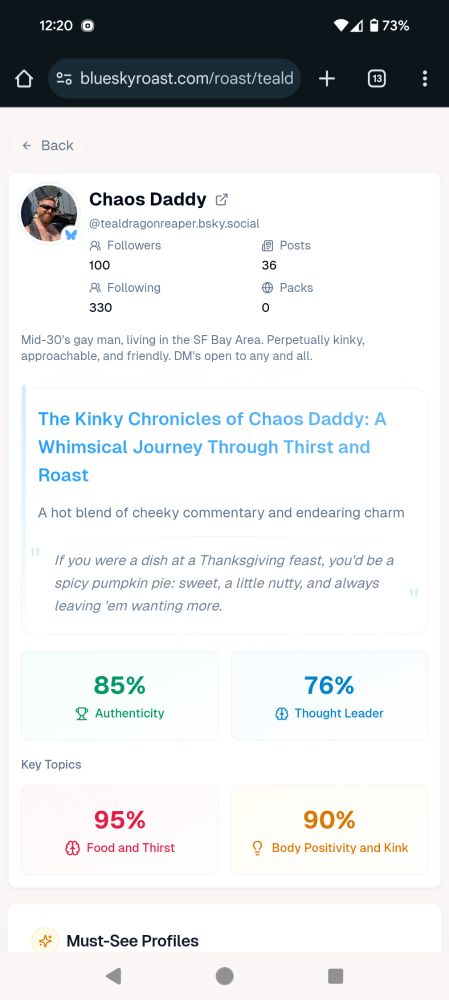 12:20 73%

blueskyroast.com/roast/teald

13

← Back

Chaos Daddy

@tealdragonreaper.bsky.social

Followers
100

Posts
36

Following
330

Packs
0

Mid-30's gay man, living in the SF Bay Area. Perpetually kinky, approachable, and friendly. DM's open to any and all.

The Kinky Chronicles of Chaos Daddy: A Whimsical Journey Through Thirst and Roast

A hot blend of cheeky commentary and endearing charm

If you were a dish at a Thanksgiving feast, you'd be a spicy pumpkin pie: sweet, a little nutty, and always leaving 'em wanting more.

85%
Authenticity

76%
Thought Leader

Key Topics

95%
Food and Thirst

90%
Body Positivity and Kink

Must-See Profiles